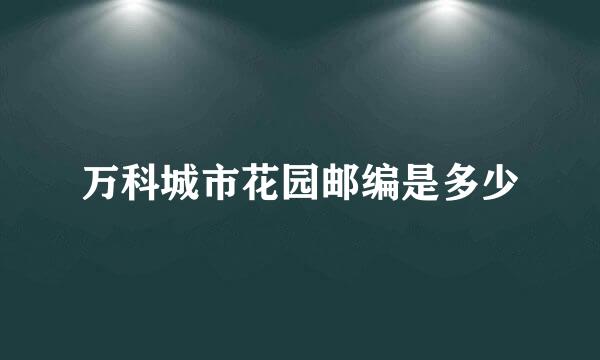 万科城市花园邮编是多少